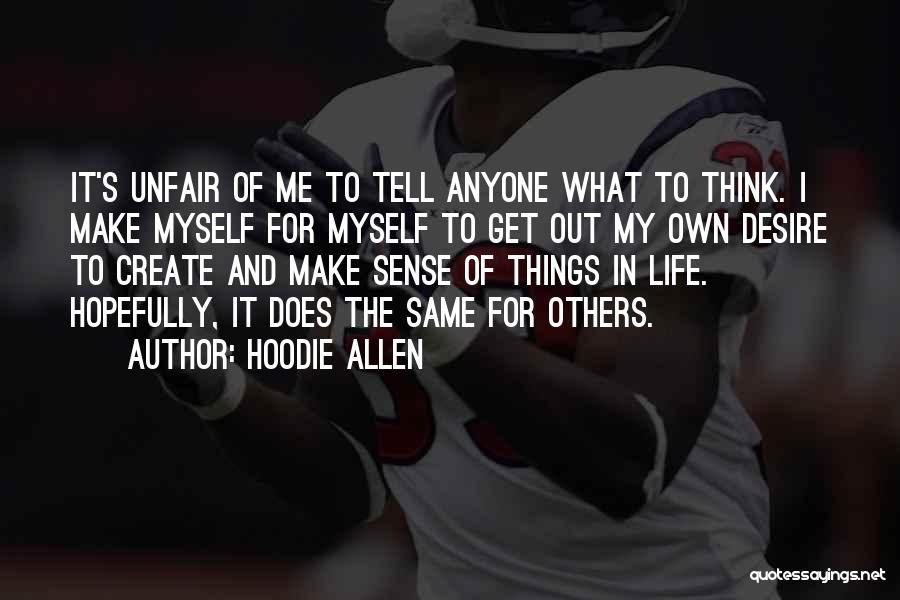 IT'S UNFAIR OF ME TO TELL ANYONE WHAT TO THINK. I MAKE MYSELF FOR MYSELF TO GET OUT MY OWN DESIRE TO CREATE AND MAKE SENSE OF THINGS IN LIFE. HOPEFULLY, IT DOES THE SAME FOR OTHERS.

AUTHOR: HOODIE ALLEN

quotessayings.net